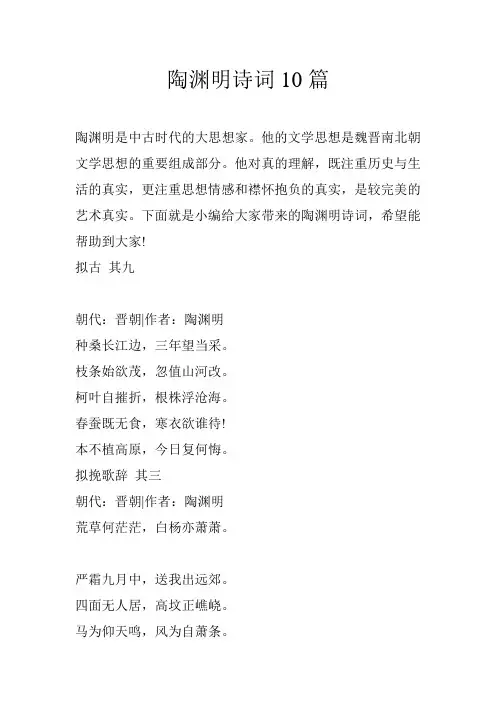 陶渊明诗词10篇

陶渊明是中古时代的大思想家。他的文学思想是魏晋南北朝文学思想的重要组成部分。他对真的理解，既注重历史与生活的真实，更注重思想情感和襟怀抱负的真实，是较完美的艺术真实。下面就是小编给大家带来的陶渊明诗词，希望能帮助到大家!

拟古 其九

朝代：晋朝|作者：陶渊明
种桑长江边，三年望当采。
枝条始欲茂，忽值山河改。
柯叶自摧折，根株浮沧海。
春蚕既无食，寒衣欲谁待!
本不植高原，今日复何悔。

拟挽歌辞 其三
朝代：晋朝|作者：陶渊明
荒草何茫茫，白杨亦萧萧。

严霜九月中，送我出远郊。
四面无人居，高坟正嶕峣。
马为仰天鸣，风为自萧条。